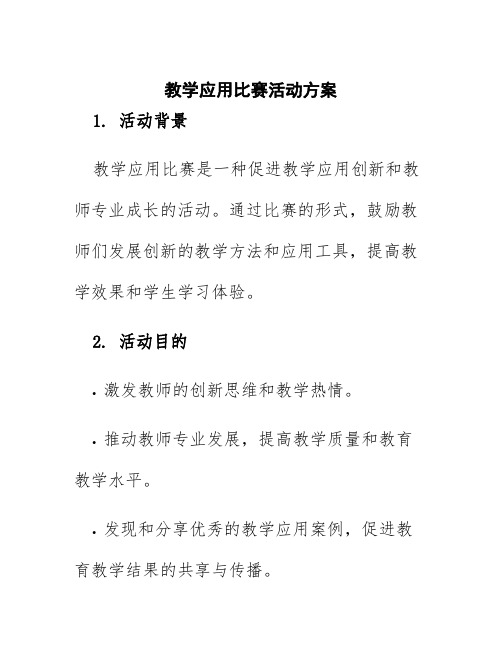 教学应用比赛活动方案

1. 活动背景

教学应用比赛是一种促进教学应用创新和教师专业成长的活动。通过比赛的形式，鼓励教师们发展创新的教学方法和应用工具，提高教学效果和学生学习体验。

2. 活动目的

· 激发教师的创新思维和教学热情。

· 推动教师专业发展，提高教学质量和教育教学水平。

· 发现和分享优秀的教学应用案例，促进教育教学结果的共享与传播。